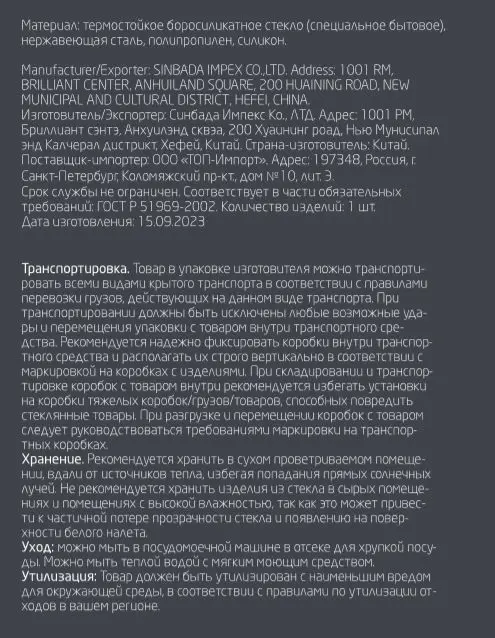 Материал: термостойкое боросиликатное стекло (специальное бытовое), нержавеющая сталь, полипропилен, силикон.

Manufacturer/Exporter: SINBADA IMPEX CO.,LTD. Address: 1001 RM, BRILLIANT CENTER, ANHUILAND SQUARE, 200 HUAINING ROAD, NEW MUNICIPAL AND CULTURAL DISTRICT, HEFEI, CHINA.
Изготовитель/Экспортер: Синбада Импекс Ко., ЛТД. Адрес: 1001 РМ, Бриллиант сэнтэ, Анхуилэнд сквэа, 200 Хуаининг роад, Нью Мунисипал энд Калчерал дистрикт, Хефей, Китай. Страна-изготовитель: Китай.
Поставщик-импортер: ООО «ТОП-Импорт». Адрес: 197348, Россия, г. Санкт-Петербург, Коломяжский пр-кт., дом №10, лит. Э.
Срок службы не ограничен. Соответствует в части обязательных требований: ГОСТ Р 51969-2002. Количество изделий: 1 шт.
Дата изготовления: 15.09.2023

Транспортировка. Товар в упаковке изготовителя можно транспортировать всеми видами крытого транспорта в соответствии с правилами перевозки грузов, действующих на данном виде транспорта. При транспортировании должны быть исключены любые возможные удары и перемещения упаковки с товаром внутри транспортного средства. Рекомендуется надежно фиксировать коробки внутри транспортного средства и располагать их строго вертикально в соответствии с маркировкой на коробках с изделиями. При складировании и транспортировке коробок с товаром внутри рекомендуется избегать установки на коробки тяжелых коробок/грузов/товаров, способных повредить стеклянные товары. При разгрузке и перемещении коробок с товаром следует руководствоваться требованиями маркировки на транспортных коробках.
Хранение. Рекомендуется хранить в сухом проветриваемом помещении, вдали от источников тепла, избегая попадания прямых солнечных лучей. Не рекомендуется хранить изделия из стекла в сырых помещениях и помещениях с высокой влажностью, так как это может привести к частичной потере прозрачности стекла и появлению на поверхности белого налета.
Уход: можно мыть в посудомоечной машине в отсеке для хрупкой посуды. Можно мыть теплой водой с мягким моющим средством.
Утилизация: Товар должен быть утилизирован с наименьшим вредом для окружающей среды, в соответствии с правилами по утилизации отходов в вашем регионе.